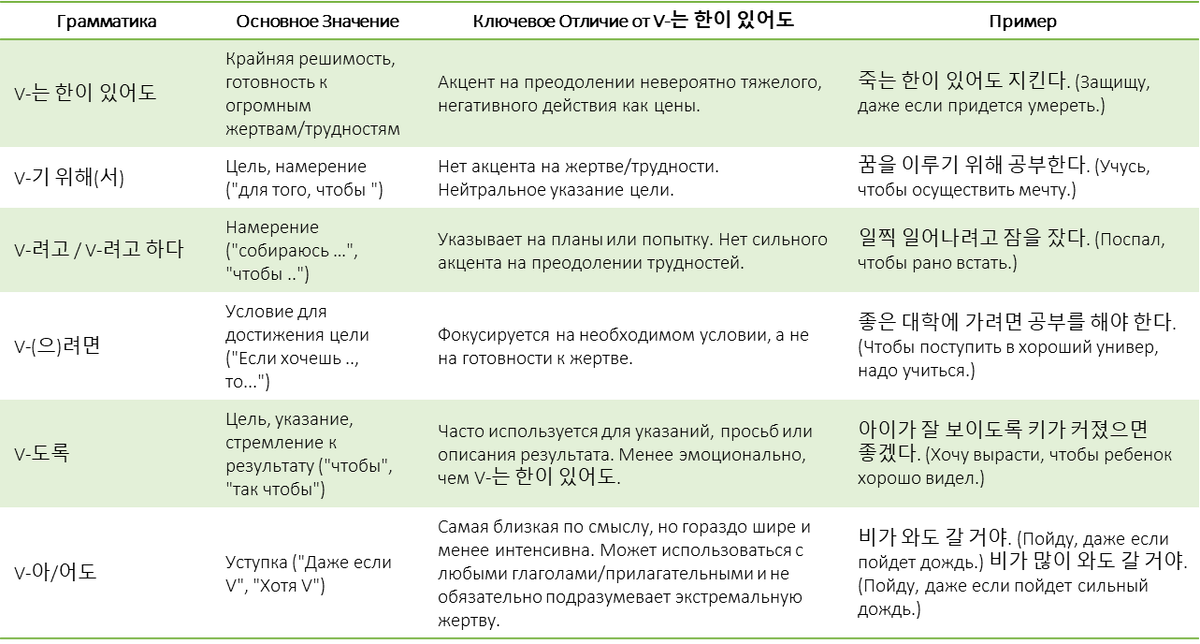 | Грамматика | Основное Значение | Ключевое Отличие от V-는 한이 있어도 | Пример |
|---|---|---|---|
| V-는 한이 있어도 | Крайняя решимость, готовность к огромным жертвам/трудностям | Акцент на преодолении невероятно тяжелого, негативного действия как цены. | 죽는 한이 있어도 지킨다. (Защищу, даже если придется умереть.) |
| V-기 위해(서) | Цель, намерение ("для того, чтобы ") | Нет акцента на жертве/трудности. Нейтральное указание цели. | 꿈을 이루기 위해 공부한다. (Учусь, чтобы осуществить мечту.) |
| V-려고 / V-려고 하다 | Намерение ("собираюсь ...", "чтобы ..") | Указывает на планы или попытку. Нет сильного акцента на преодолении трудностей. | 일찍 일어나려고 잠을 잤다. (Поспал, чтобы рано встать.) |
| V-(으)려면 | Условие для достижения цели ("Если хочешь .., то...") | Фокусируется на необходимом условии, а не на готовности к жертве. | 좋은 대학에 가려면 공부를 해야 한다. (Чтобы поступить в хороший универ, надо учиться.) |
| V-도록 | Цель, указание, стремление к результату ("чтобы", "так чтобы") | Часто используется для указаний, просьб или описания результата. Менее эмоционально, чем V-는 한이 있어도. | 아이가 잘 보이도록 키가 커졌으면 좋겠다. (Хочу вырасти, чтобы ребенок хорошо видел.) |
| V-아/어도 | Уступка ("Даже если V", "Хотя V") | Самая близкая по смыслу, но гораздо шире и менее интенсивна. Может использоваться с любыми глаголами/прилагательными и не обязательно подразумевает экстремальную жертву. | 비가 와도 갈 거야. (Пойду, даже если пойдет дождь.) 비가 많이 와도 갈 거야. (Пойду, даже если пойдет сильный дождь.) |